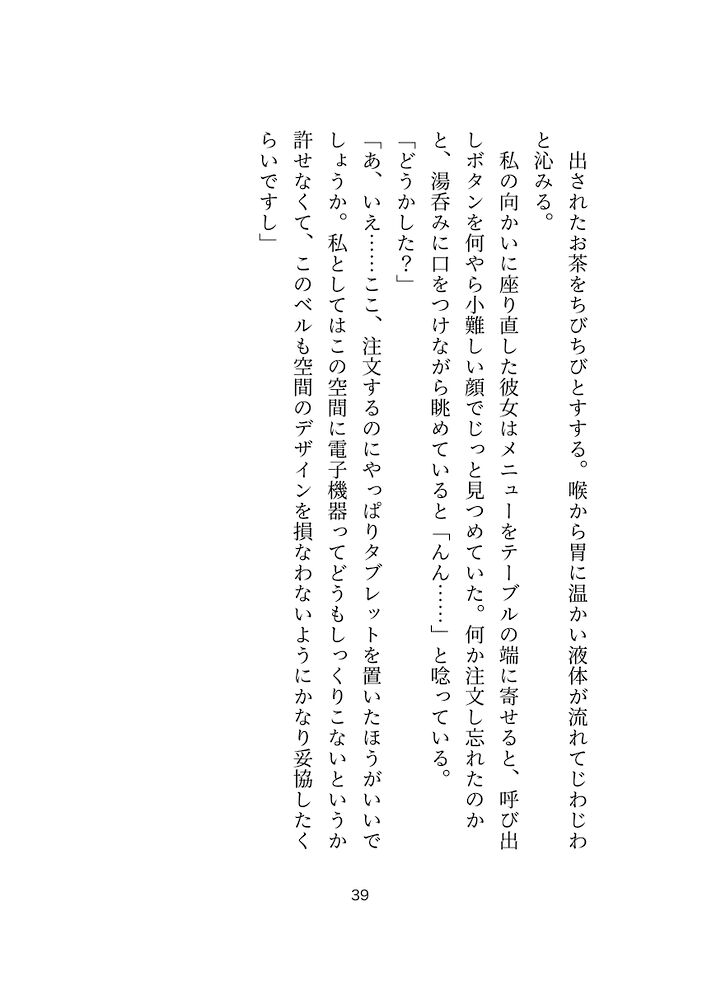 出されたお茶をちびちびとすする。喉から胃に温かい液体が流れてじわじわと沁みる。
私の向かいに座り直した彼女はメニューをテーブルの端に寄せると、呼び出しボタンを何やら小難しい顔でじっと見つめていた。何か注文し忘れたのかと、湯呑みに口をつけながら眺めていると「んん……」と唸っている。
「どうかした？」
「あ、いえ……ここ、注文するのにやっぱりタブレットを置いたほうがいいでしょうか。私としてはこの空間に電子機器ってどうもしっくりこないというか許せなくて、このベルも空間のデザインを損なわないようにかなり妥協したくらいですし」

39